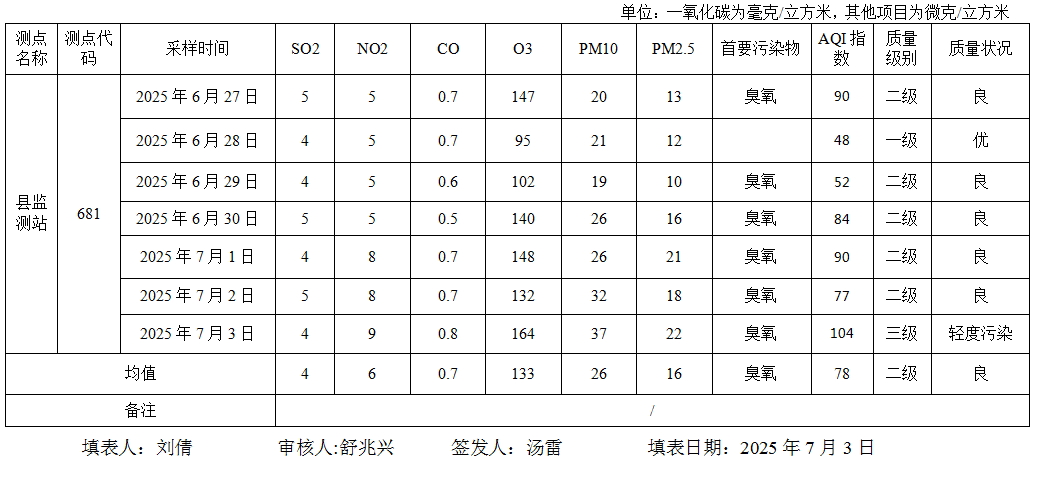 单位：一氧化碳为毫克/立方米，其他项目为微克/立方米

| 测点名称 | 测点代码 | 采样时间 | SO2 | NO2 | CO | O3 | PM10 | PM2.5 | 首要污染物 | AQI指数 | 质量级别 | 质量状况 |
|---|---|---|---|---|---|---|---|---|---|---|---|---|
| 县监测站 | 681 | 2025年6月27日 | 5 | 5 | 0.7 | 147 | 20 | 13 | 臭氧 | 90 | 二级 | 良 |
| | | 2025年6月28日 | 4 | 5 | 0.7 | 95 | 21 | 12 | | 48 | 一级 | 优 |
| | | 2025年6月29日 | 4 | 5 | 0.6 | 102 | 19 | 10 | 臭氧 | 52 | 二级 | 良 |
| | | 2025年6月30日 | 5 | 5 | 0.5 | 140 | 26 | 16 | 臭氧 | 84 | 二级 | 良 |
| | | 2025年7月1日 | 4 | 8 | 0.7 | 148 | 26 | 21 | 臭氧 | 90 | 二级 | 良 |
| | | 2025年7月2日 | 5 | 8 | 0.7 | 132 | 32 | 18 | 臭氧 | 77 | 二级 | 良 |
| | | 2025年7月3日 | 4 | 9 | 0.8 | 164 | 37 | 22 | 臭氧 | 104 | 三级 | 轻度污染 |
| 均值 | | | 4 | 6 | 0.7 | 133 | 26 | 16 | 臭氧 | 78 | 二级 | 良 |
| 备注 | | | / | | | | | | | | | |

填表人：刘倩 审核人:舒兆兴 签发人：汤雷 填表日期：2025年7月3日